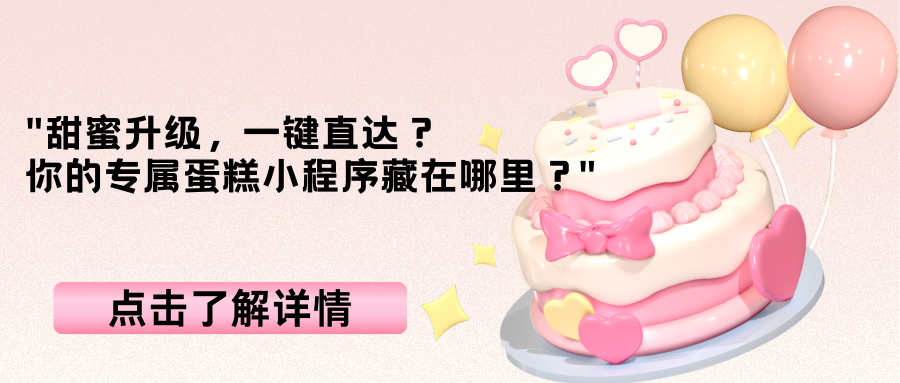 "甜蜜升级，一键直达？
你的专属蛋糕小程序藏在哪里？"

点击了解详情